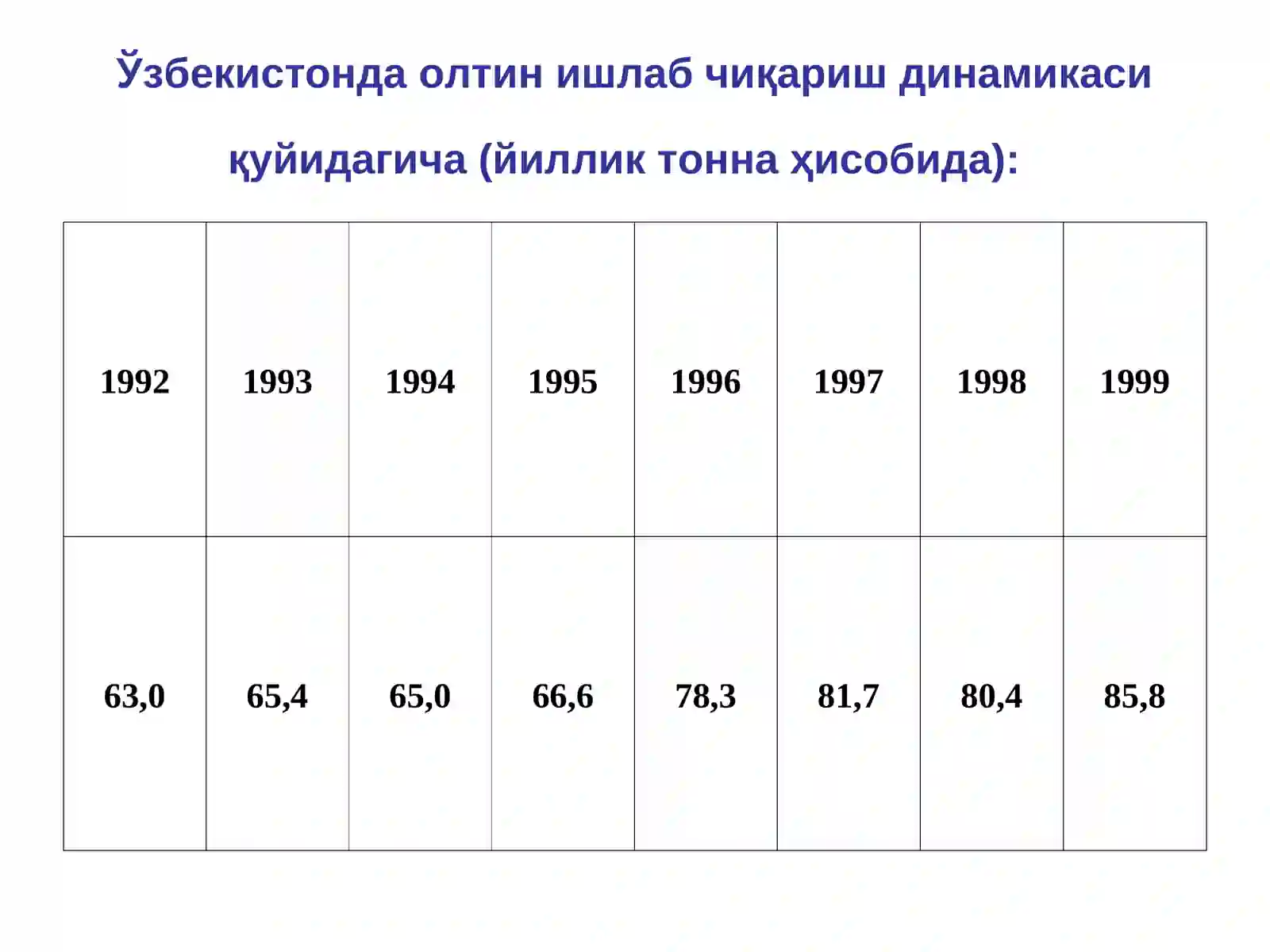 Ўзбекистонда олтин ишлаб чиқариш динамикаси қуйидагича (йиллик тонна ҳисобида):

| 1992 | 1993 | 1994 | 1995 | 1996 | 1997 | 1998 | 1999 |
|---|---|---|---|---|---|---|---|
| 63,0 | 65,4 | 65,0 | 66,6 | 78,3 | 81,7 | 80,4 | 85,8 |